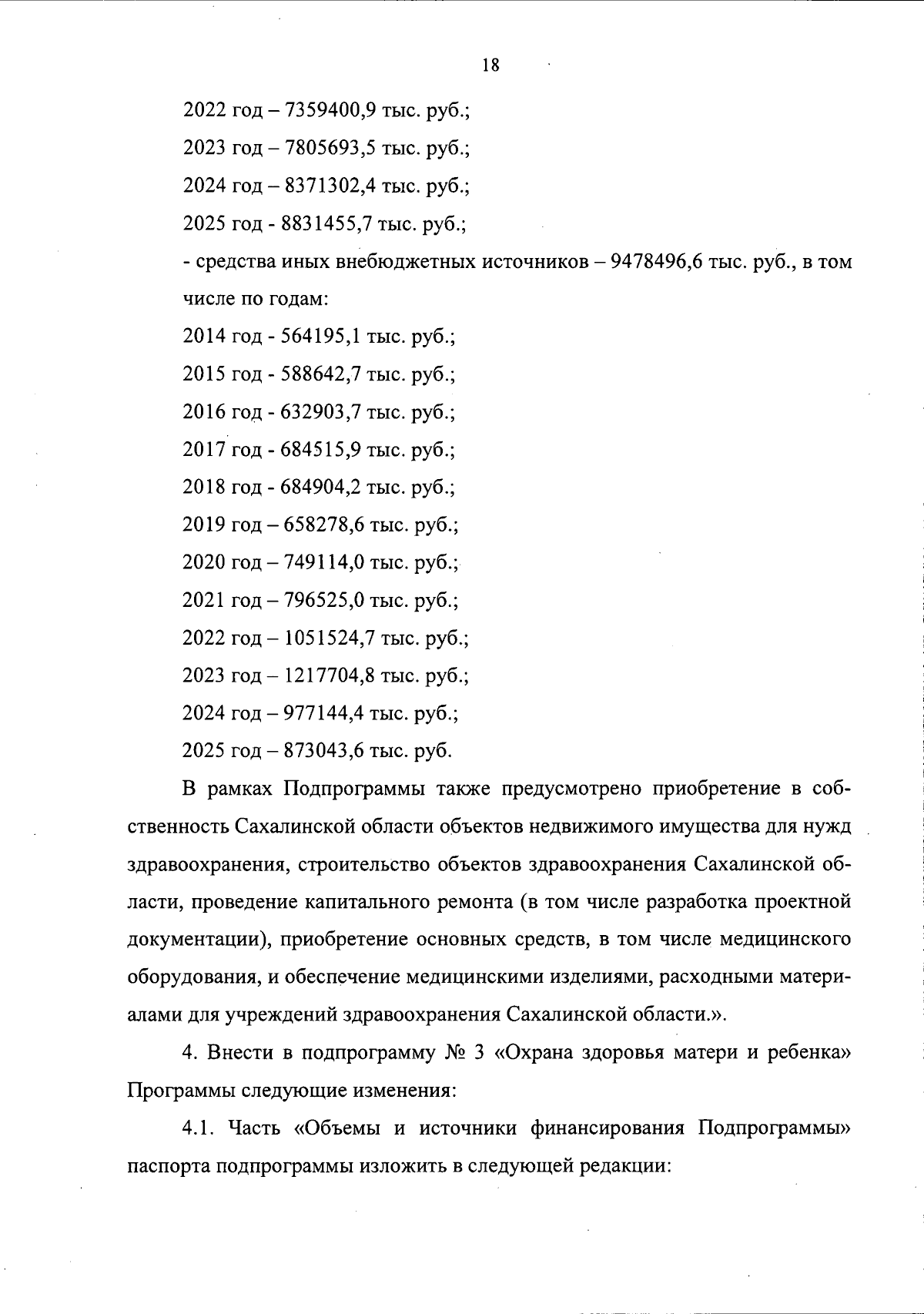 18

2022 год – 7359400,9 тыс. руб.;

2023 год – 7805693,5 тыс. руб.;

2024 год – 8371302,4 тыс. руб.;

2025 год - 8831455,7 тыс. руб.;

- средства иных внебюджетных источников – 9478496,6 тыс. руб., в том числе по годам:

2014 год - 564195,1 тыс. руб.;

2015 год - 588642,7 тыс. руб.;

2016 год - 632903,7 тыс. руб.;

2017 год - 684515,9 тыс. руб.;

2018 год - 684904,2 тыс. руб.;

2019 год – 658278,6 тыс. руб.;

2020 год – 749114,0 тыс. руб.;

2021 год – 796525,0 тыс. руб.;

2022 год – 1051524,7 тыс. руб.;

2023 год – 1217704,8 тыс. руб.;

2024 год – 977144,4 тыс. руб.;

2025 год – 873043,6 тыс. руб.

В рамках Подпрограммы также предусмотрено приобретение в собственность Сахалинской области объектов недвижимого имущества для нужд здравоохранения, строительство объектов здравоохранения Сахалинской области, проведение капитального ремонта (в том числе разработка проектной документации), приобретение основных средств, в том числе медицинского оборудования, и обеспечение медицинскими изделиями, расходными материалами для учреждений здравоохранения Сахалинской области.».

4. Внести в подпрограмму № 3 «Охрана здоровья матери и ребенка» Программы следующие изменения:

4.1. Часть «Объемы и источники финансирования Подпрограммы» паспорта подпрограммы изложить в следующей редакции: